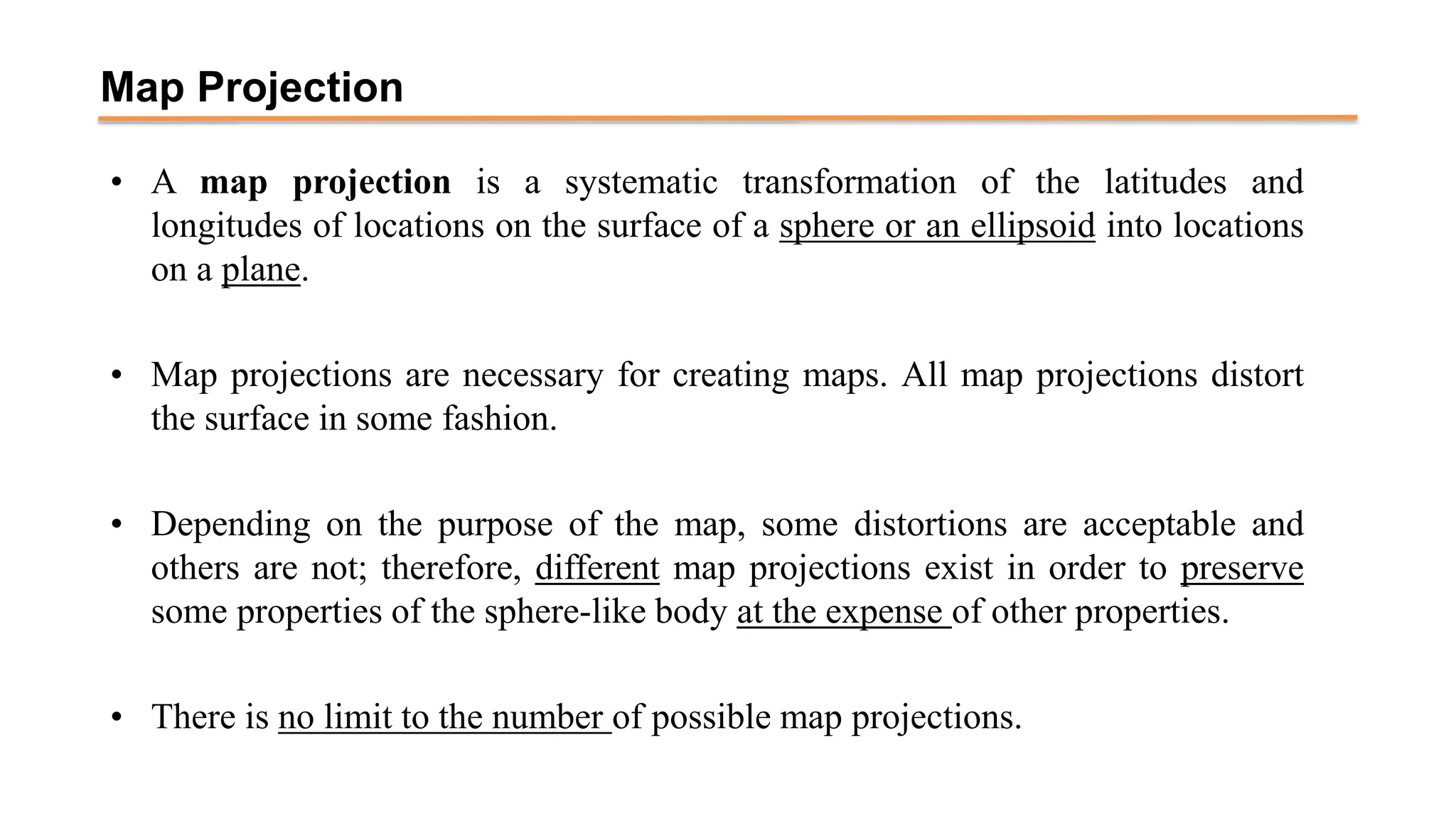 Map Projection

• A map projection is a systematic transformation of the latitudes and longitudes of locations on the surface of a sphere or an ellipsoid into locations on a plane.

• Map projections are necessary for creating maps. All map projections distort the surface in some fashion.

• Depending on the purpose of the map, some distortions are acceptable and others are not; therefore, different map projections exist in order to preserve some properties of the sphere-like body at the expense of other properties.

• There is no limit to the number of possible map projections.